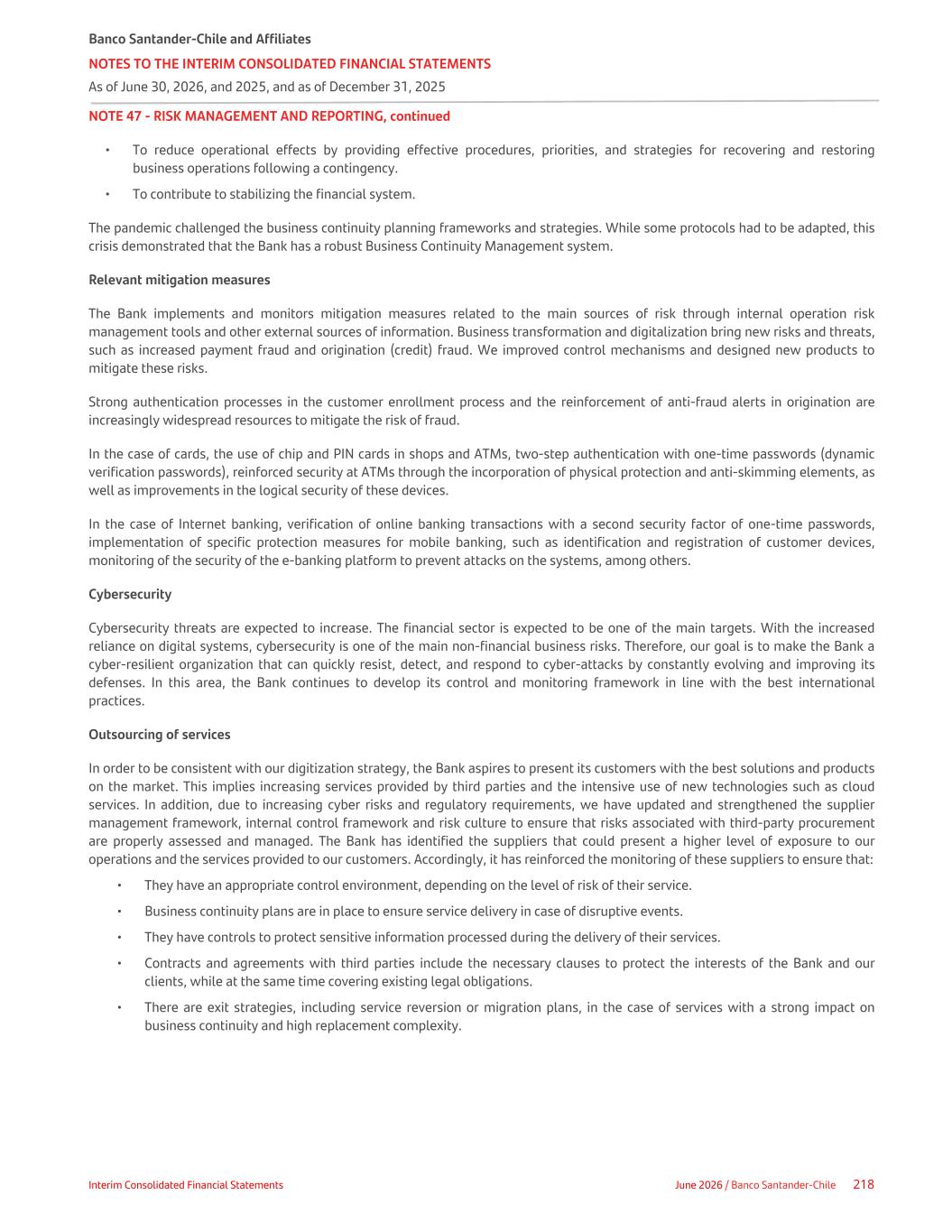 Banco Santander-Chile and Affiliates
NOTES TO THE INTERIM CONSOLIDATED FINANCIAL STATEMENTS
As of June 30, 2026, and 2025, and as of December 31, 2025

NOTE 47 - RISK MANAGEMENT AND REPORTING, continued

• To reduce operational effects by providing effective procedures, priorities, and strategies for recovering and restoring business operations following a contingency.
• To contribute to stabilizing the financial system.

The pandemic challenged the business continuity planning frameworks and strategies. While some protocols had to be adapted, this crisis demonstrated that the Bank has a robust Business Continuity Management system.

Relevant mitigation measures

The Bank implements and monitors mitigation measures related to the main sources of risk through internal operation risk management tools and other external sources of information. Business transformation and digitalization bring new risks and threats, such as increased payment fraud and origination (credit) fraud. We improved control mechanisms and designed new products to mitigate these risks.

Strong authentication processes in the customer enrollment process and the reinforcement of anti-fraud alerts in origination are increasingly widespread resources to mitigate the risk of fraud.

In the case of cards, the use of chip and PIN cards in shops and ATMs, two-step authentication with one-time passwords (dynamic verification passwords), reinforced security at ATMs through the incorporation of physical protection and anti-skimming elements, as well as improvements in the logical security of these devices.

In the case of Internet banking, verification of online banking transactions with a second security factor of one-time passwords, implementation of specific protection measures for mobile banking, such as identification and registration of customer devices, monitoring of the security of the e-banking platform to prevent attacks on the systems, among others.

Cybersecurity

Cybersecurity threats are expected to increase. The financial sector is expected to be one of the main targets. With the increased reliance on digital systems, cybersecurity is one of the main non-financial business risks. Therefore, our goal is to make the Bank a cyber-resilient organization that can quickly resist, detect, and respond to cyber-attacks by constantly evolving and improving its defenses. In this area, the Bank continues to develop its control and monitoring framework in line with the best international practices.

Outsourcing of services

In order to be consistent with our digitization strategy, the Bank aspires to present its customers with the best solutions and products on the market. This implies increasing services provided by third parties and the intensive use of new technologies such as cloud services. In addition, due to increasing cyber risks and regulatory requirements, we have updated and strengthened the supplier management framework, internal control framework and risk culture to ensure that risks associated with third-party procurement are properly assessed and managed. The Bank has identified the suppliers that could present a higher level of exposure to our operations and the services provided to our customers. Accordingly, it has reinforced the monitoring of these suppliers to ensure that:

• They have an appropriate control environment, depending on the level of risk of their service.
• Business continuity plans are in place to ensure service delivery in case of disruptive events.
• They have controls to protect sensitive information processed during the delivery of their services.
• Contracts and agreements with third parties include the necessary clauses to protect the interests of the Bank and our clients, while at the same time covering existing legal obligations.
• There are exit strategies, including service reversion or migration plans, in the case of services with a strong impact on business continuity and high replacement complexity.

Interim Consolidated Financial Statements
June 2026 / Banco Santander-Chile 218